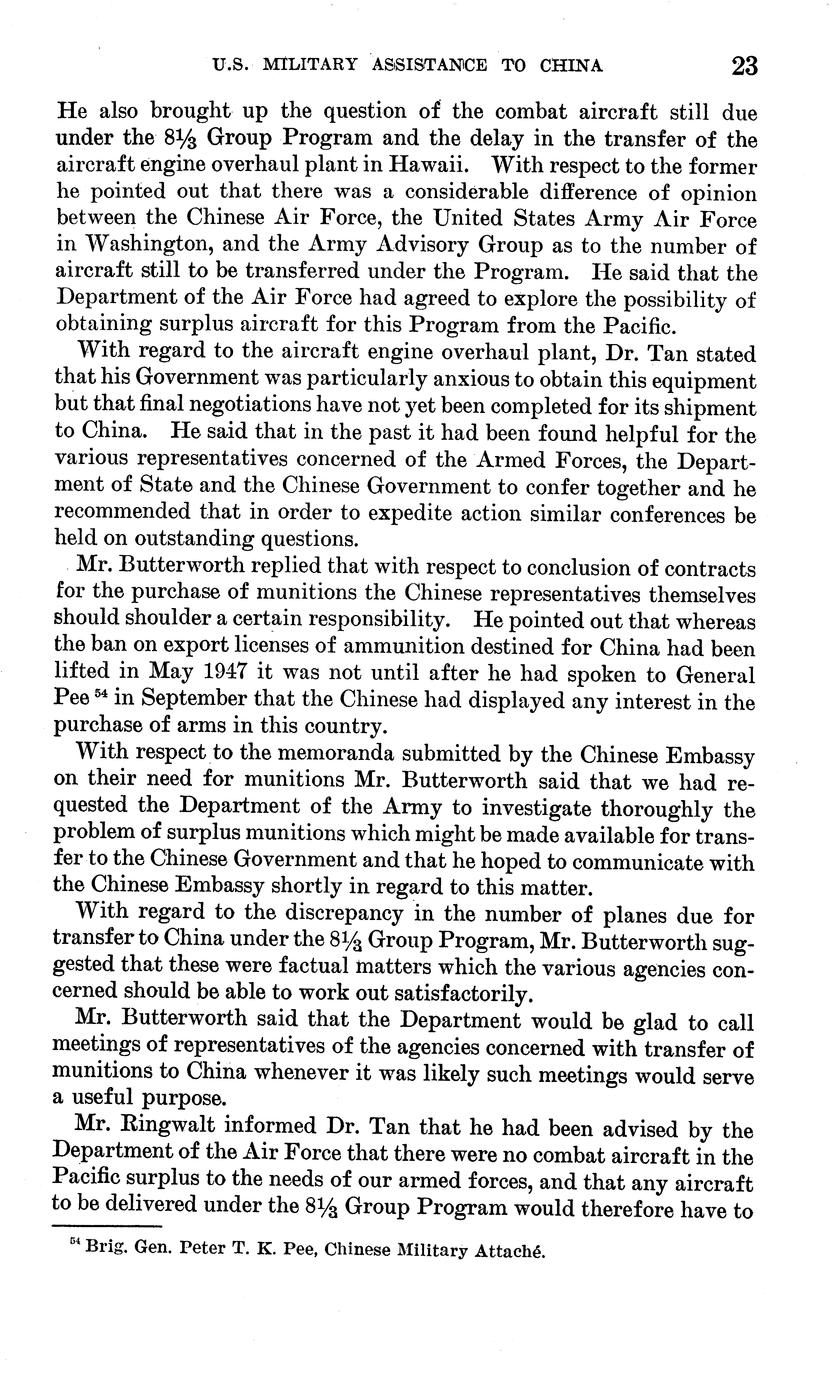 U.S. MILITARY ASSISTANCE TO CHINA 23

He also brought up the question of the combat aircraft still due under the $8\frac{1}{3}$ Group Program and the delay in the transfer of the aircraft engine overhaul plant in Hawaii. With respect to the former he pointed out that there was a considerable difference of opinion between the Chinese Air Force, the United States Army Air Force in Washington, and the Army Advisory Group as to the number of aircraft still to be transferred under the Program. He said that the Department of the Air Force had agreed to explore the possibility of obtaining surplus aircraft for this Program from the Pacific.

With regard to the aircraft engine overhaul plant, Dr. Tan stated that his Government was particularly anxious to obtain this equipment but that final negotiations have not yet been completed for its shipment to China. He said that in the past it had been found helpful for the various representatives concerned of the Armed Forces, the Department of State and the Chinese Government to confer together and he recommended that in order to expedite action similar conferences be held on outstanding questions.

Mr. Butterworth replied that with respect to conclusion of contracts for the purchase of munitions the Chinese representatives themselves should shoulder a certain responsibility. He pointed out that whereas the ban on export licenses of ammunition destined for China had been lifted in May 1947 it was not until after he had spoken to General Pee $^{54}$ in September that the Chinese had displayed any interest in the purchase of arms in this country.

With respect to the memoranda submitted by the Chinese Embassy on their need for munitions Mr. Butterworth said that we had requested the Department of the Army to investigate thoroughly the problem of surplus munitions which might be made available for transfer to the Chinese Government and that he hoped to communicate with the Chinese Embassy shortly in regard to this matter.

With regard to the discrepancy in the number of planes due for transfer to China under the $8\frac{1}{3}$ Group Program, Mr. Butterworth suggested that these were factual matters which the various agencies concerned should be able to work out satisfactorily.

Mr. Butterworth said that the Department would be glad to call meetings of representatives of the agencies concerned with transfer of munitions to China whenever it was likely such meetings would serve a useful purpose.

Mr. Ringwalt informed Dr. Tan that he had been advised by the Department of the Air Force that there were no combat aircraft in the Pacific surplus to the needs of our armed forces, and that any aircraft to be delivered under the $8\frac{1}{3}$ Group Program would therefore have to

$^{54}$ Brig. Gen. Peter T. K. Pee, Chinese Military Attaché.